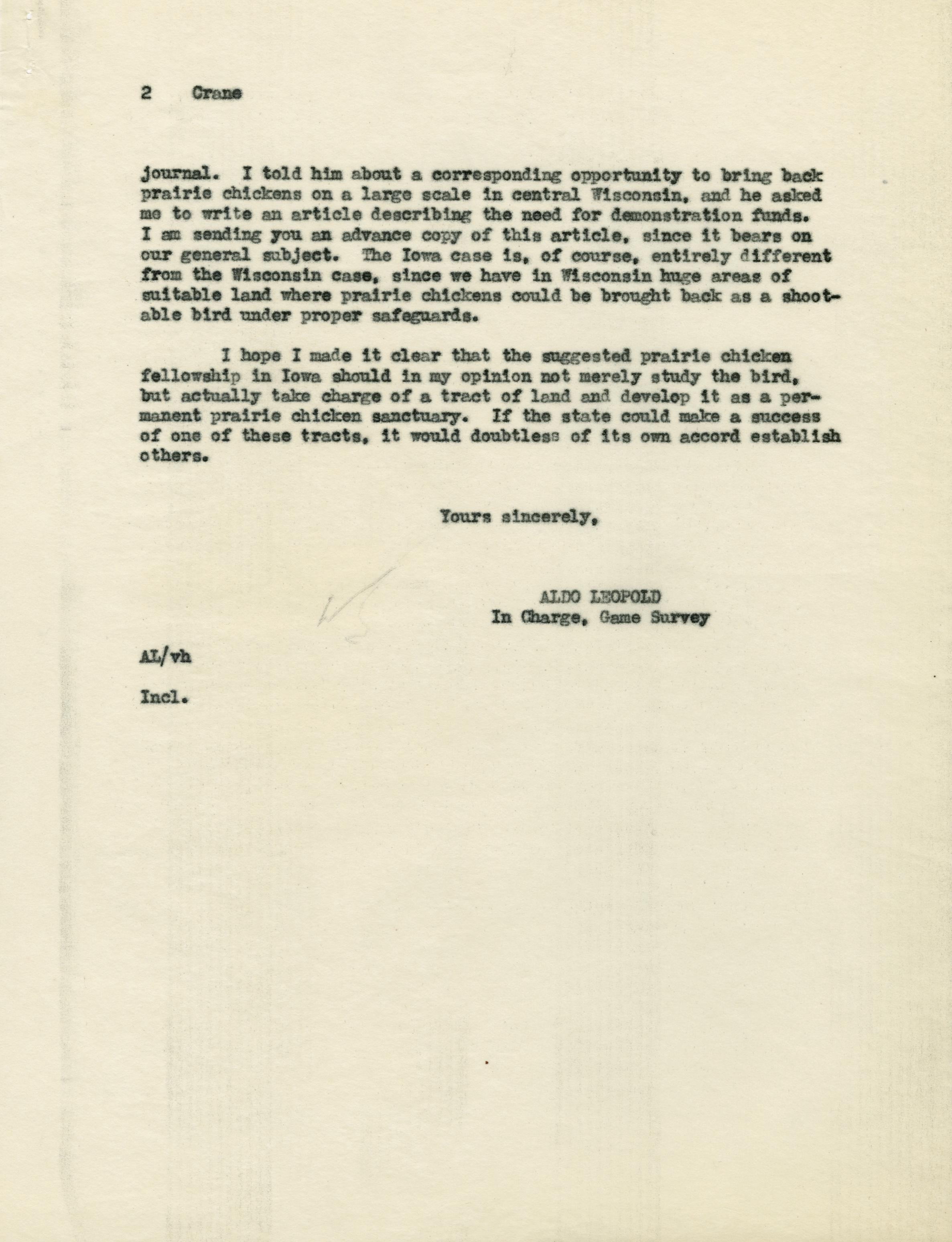 2 Crane

journal. I told him about a corresponding opportunity to bring back prairie chickens on a large scale in central Wisconsin, and he asked me to write an article describing the need for demonstration funds. I am sending you an advance copy of this article, since it bears on our general subject. The Iowa case is, of course, entirely different from the Wisconsin case, since we have in Wisconsin huge areas of suitable land where prairie chickens could be brought back as a shootable bird under proper safeguards.

I hope I made it clear that the suggested prairie chicken fellowship in Iowa should in my opinion not merely study the bird, but actually take charge of a tract of land and develop it as a permanent prairie chicken sanctuary. If the state could make a success of one of these tracts, it would doubtless of its own accord establish others.

Yours sincerely,

ALDO LEOPOLD
In Charge, Game Survey

AL/vh

Incl.